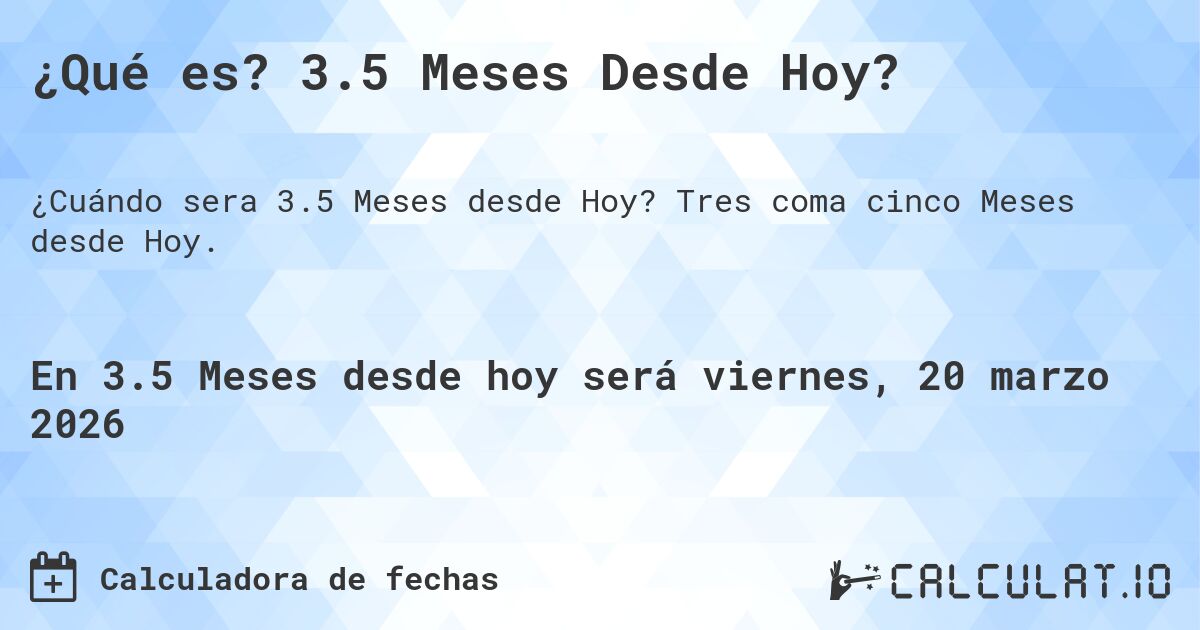 ¿Qué es? 3.5 Meses Desde Hoy?

¿Cuándo sera 3.5 Meses desde Hoy? Tres coma cinco Meses desde Hoy.

En 3.5 Meses desde hoy será viernes, 20 marzo 2026

Calculadora de fechas

CALCULAT.IO